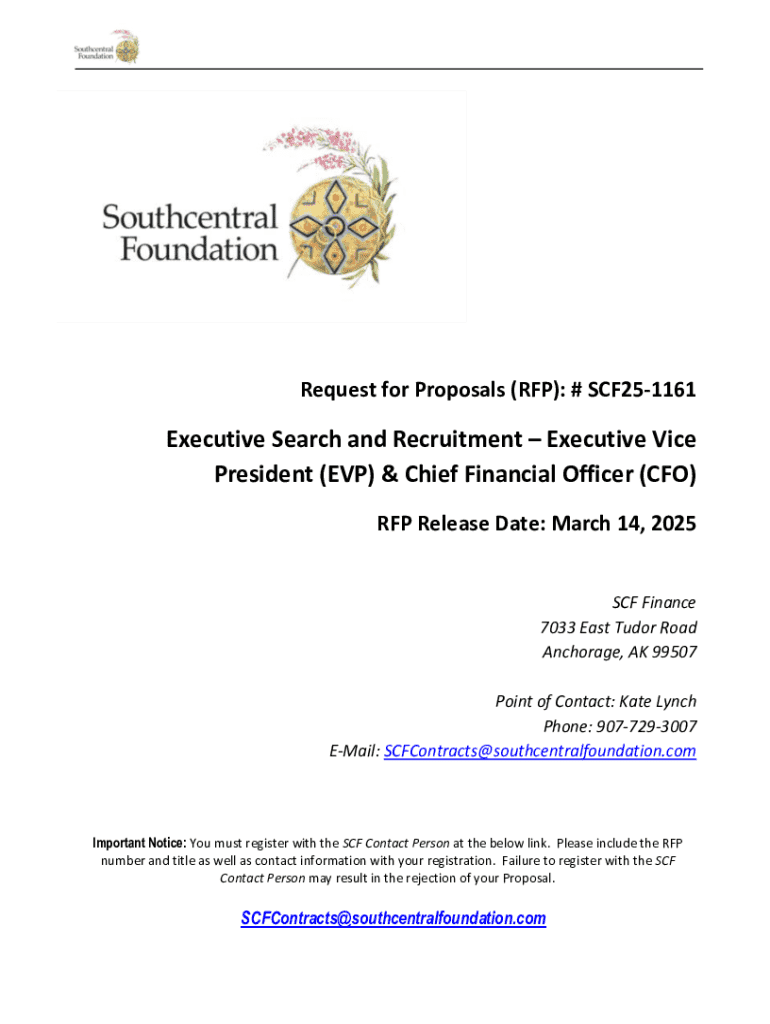 Southcentral Foundation

Southcentral Foundation

Request for Proposals (RFP): # SCF25-1161

Executive Search and Recruitment – Executive Vice President (EVP) & Chief Financial Officer (CFO)

RFP Release Date: March 14, 2025

SCF Finance
7033 East Tudor Road
Anchorage, AK 99507

Point of Contact: Kate Lynch
Phone: 907-729-3007
E-Mail: SCFContracts@southcentralfoundation.com

Important Notice: You must register with the SCF Contact Person at the below link. Please include the RFP number and title as well as contact information with your registration. Failure to register with the SCF Contact Person may result in the rejection of your Proposal.

SCFContracts@southcentralfoundation.com